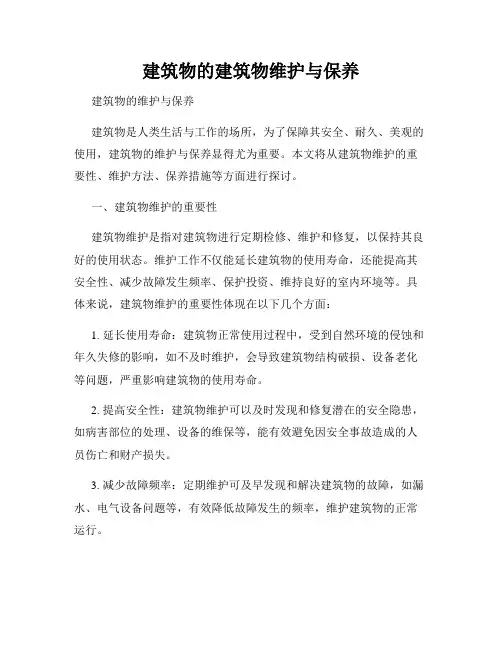 建筑物的建筑物维护与保养

建筑物的维护与保养

建筑物是人类生活与工作的场所，为了保障其安全、耐久、美观的使用，建筑物的维护与保养显得尤为重要。本文将从建筑物维护的重要性、维护方法、保养措施等方面进行探讨。

一、建筑物维护的重要性

建筑物维护是指对建筑物进行定期检修、维护和修复，以保持其良好的使用状态。维护工作不仅能延长建筑物的使用寿命，还能提高其安全性、减少故障发生频率、保护投资、维持良好的室内环境等。具体来说，建筑物维护的重要性体现在以下几个方面：

1. 延长使用寿命：建筑物正常使用过程中，受到自然环境的侵蚀和年久失修的影响，如不及时维护，会导致建筑物结构破损、设备老化等问题，严重影响建筑物的使用寿命。

2. 提高安全性：建筑物维护可以及时发现和修复潜在的安全隐患，如病害部位的处理、设备的维保等，能有效避免因安全事故造成的人员伤亡和财产损失。

3. 减少故障频率：定期维护可及早发现和解决建筑物的故障，如漏水、电气设备问题等，有效降低故障发生的频率，维护建筑物的正常运行。